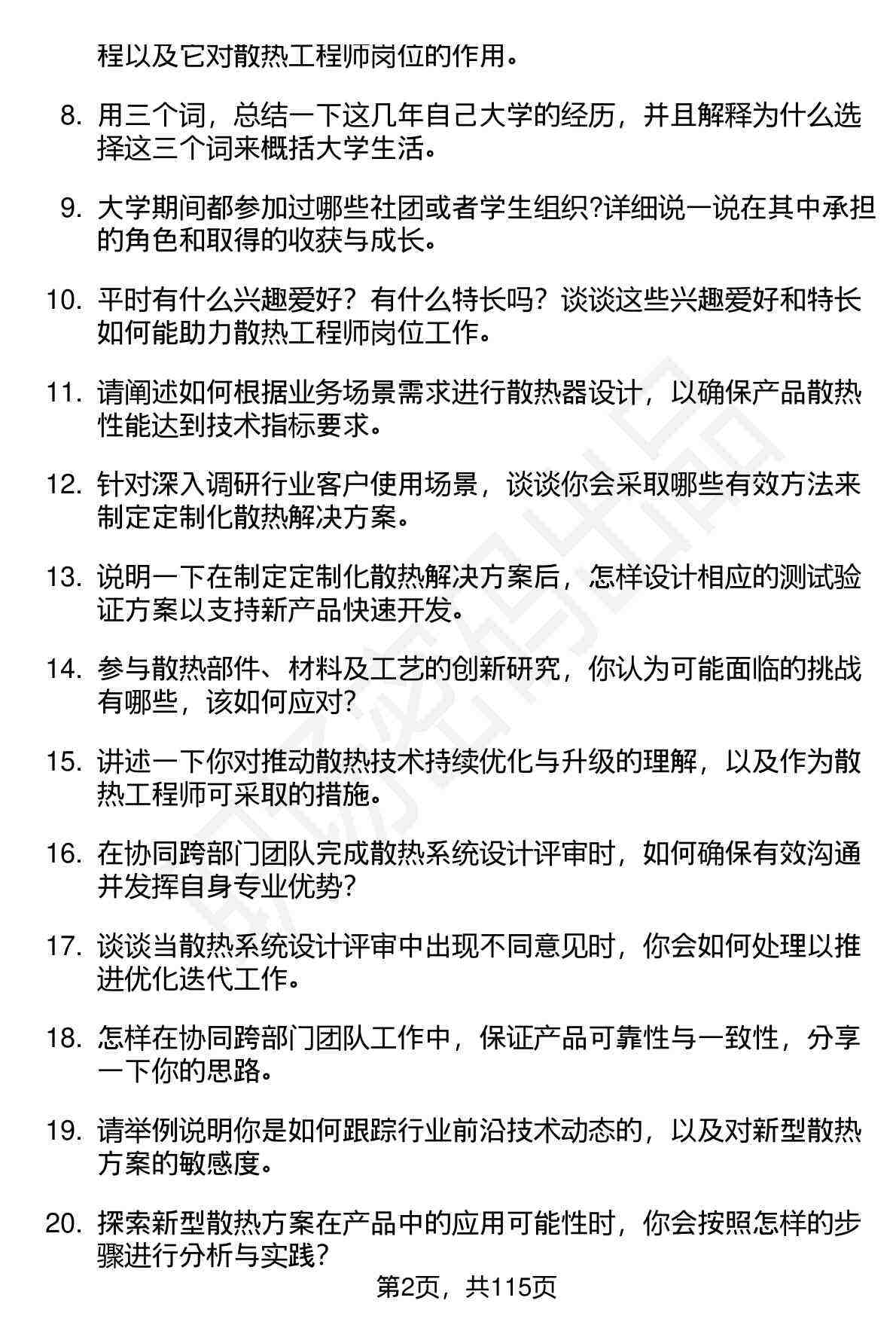 程以及它对散热工程师岗位的作用。

8. 用三个词，总结一下这几年自己大学的经历，并且解释为什么选择这三个词来概括大学生活。

9. 大学期间都参加过哪些社团或者学生组织?详细说一说在其中承担的角色和取得的收获与成长。

10. 平时有什么兴趣爱好？有什么特长吗？谈谈这些兴趣爱好和特长如何能助力散热工程师岗位工作。

11. 请阐述如何根据业务场景需求进行散热器设计，以确保产品散热性能达到技术指标要求。

12. 针对深入调研行业客户使用场景，谈谈你会采取哪些有效方法来制定定制化散热解决方案。

13. 说明一下在制定定制化散热解决方案后，怎样设计相应的测试验证方案以支持新产品快速开发。

14. 参与散热部件、材料及工艺的创新研究，你认为可能面临的挑战有哪些，该如何应对?

15. 讲述一下你对推动散热技术持续优化与升级的理解，以及作为散热工程师可采取的措施。

16. 在协同跨部门团队完成散热系统设计评审时，如何确保有效沟通并发挥自身专业优势?

17. 谈谈当散热系统设计评审中出现不同意见时，你会如何处理以推进优化迭代工作。

18. 怎样在协同跨部门团队工作中，保证产品可靠性与一致性，分享一下你的思路。

19. 请举例说明你是如何跟踪行业前沿技术动态的，以及对新型散热方案的敏感度。

20. 探索新型散热方案在产品中的应用可能性时，你会按照怎样的步骤进行分析与实践?

第2页，共115页